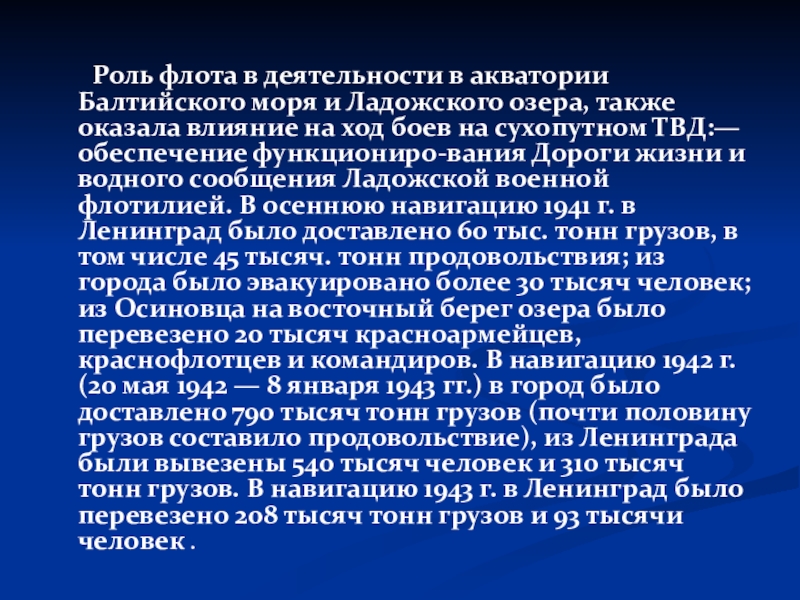 Роль флота в деятельности в акватории Балтийского моря и Ладожского озера, также оказала влияние на ход боев на сухопутном ТВД:— обеспечение функциониро-вания Дороги жизни и водного сообщения Ладожской военной флотилией. В осеннюю навигацию 1941 г. в Ленинград было доставлено 60 тыс. тонн грузов, в том числе 45 тысяч. тонн продовольствия; из города было эвакуировано более 30 тысяч человек; из Осиновца на восточный берег озера было перевезено 20 тысяч красноармейцев, краснофлотцев и командиров. В навигацию 1942 г. (20 мая 1942 — 8 января 1943 гг.) в город было доставлено 790 тысяч тонн грузов (почти половину грузов составило продовольствие), из Ленинграда были вывезены 540 тысяч человек и 310 тысяч тонн грузов. В навигацию 1943 г. в Ленинград было перевезено 208 тысяч тонн грузов и 93 тысячи человек .